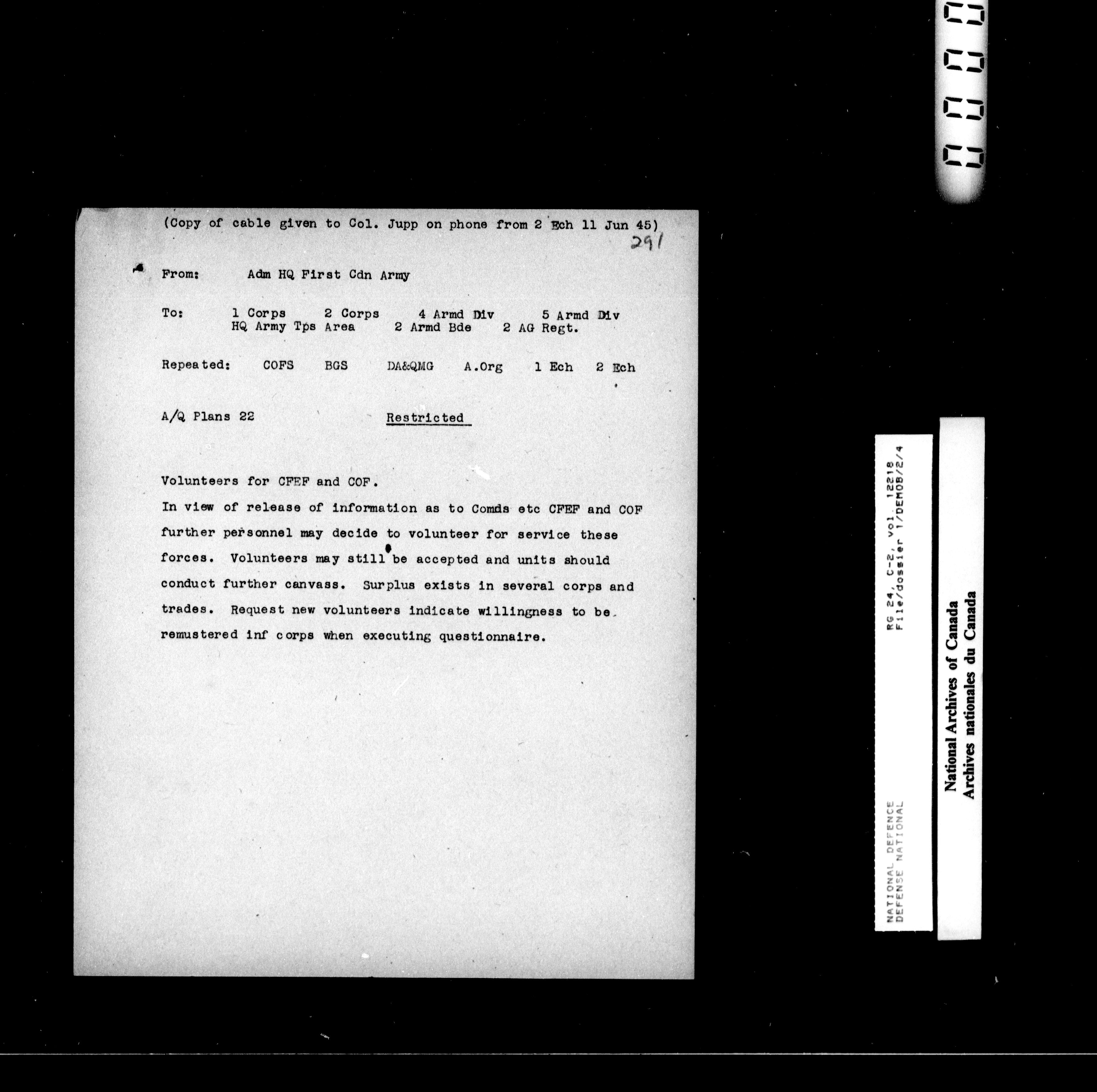 (Copy of cable given to Col. Jupp on phone from 2 Ech 11 Jun 45)

291

From: Adm HQ First Cdn Army

To: 1 Corps 2 Corps 4 Armd Div 5 Armd Div
HQ Army Tps Area 2 Armd Bde 2 AG Regt.

Repeated: COFS BGS DA&QMG A.Org 1 Ech 2 Ech

A/Q Plans 22 Restricted

Volunteers for CFEF and COF.
In view of release of information as to Comds etc CFEF and COF further personnel may decide to volunteer for service these forces. Volunteers may still be accepted and units should conduct further canvass. Surplus exists in several corps and trades. Request new volunteers indicate willingness to be remustered inf corps when executing questionnaire.

NATIONAL DEFENCE
DEFENSE NATIONAL

RG 24, C-2, vol. 12218
File/dossier 1/DEMOB/2/4

National Archives of Canada
Archives nationales du Canada